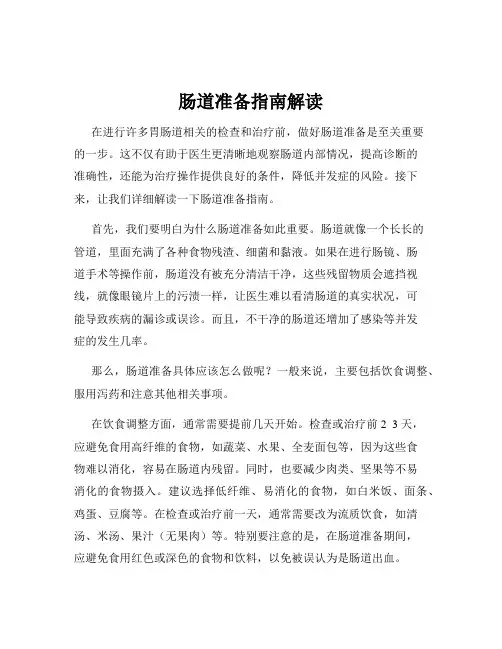 肠道准备指南解读

在进行许多胃肠道相关的检查和治疗前，做好肠道准备是至关重要的一步。这不仅有助于医生更清晰地观察肠道内部情况，提高诊断的准确性，还能为治疗操作提供良好的条件，降低并发症的风险。接下来，让我们详细解读一下肠道准备指南。

首先，我们要明白为什么肠道准备如此重要。肠道就像一个长长的管道，里面充满了各种食物残渣、细菌和黏液。如果在进行肠镜、肠道手术等操作前，肠道没有被充分清洁干净，这些残留物质会遮挡视线，就像眼镜片上的污渍一样，让医生难以看清肠道的真实状况，可能导致疾病的漏诊或误诊。而且，不干净的肠道还增加了感染等并发症的发生几率。

那么，肠道准备具体应该怎么做呢？一般来说，主要包括饮食调整、服用泻药和注意其他相关事项。

在饮食调整方面，通常需要提前几天开始。检查或治疗前 2 3 天，应避免食用高纤维的食物，如蔬菜、水果、全麦面包等，因为这些食物难以消化，容易在肠道内残留。同时，也要减少肉类、坚果等不易消化的食物摄入。建议选择低纤维、易消化的食物，如白米饭、面条、鸡蛋、豆腐等。在检查或治疗前一天，通常需要改为流质饮食，如清汤、米汤、果汁（无果肉）等。特别要注意的是，在肠道准备期间，应避免食用红色或深色的食物和饮料，以免被误认为是肠道出血。